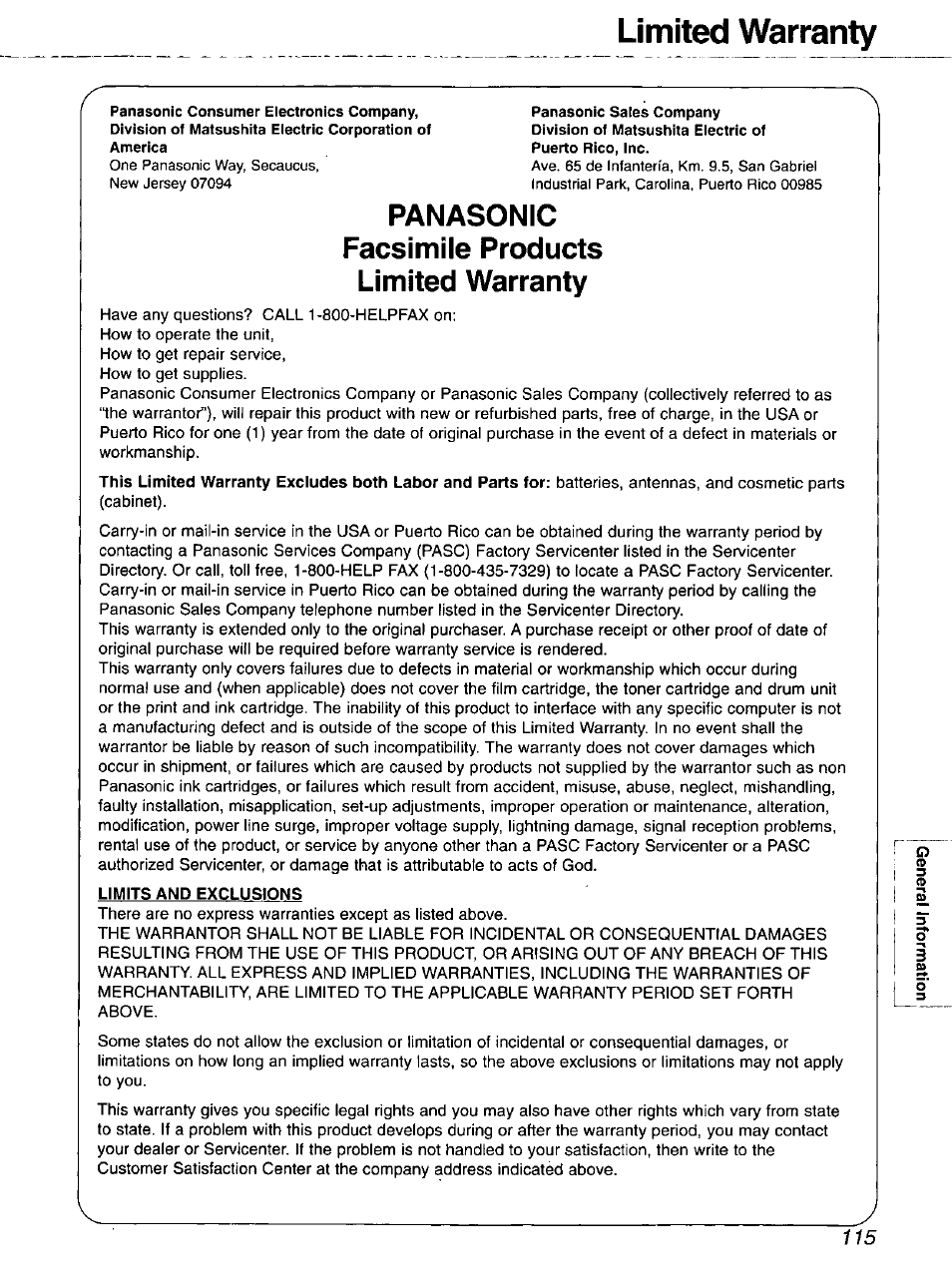 Limited Warranty

Panasonic Consumer Electronics Company,
Division of Matsushita Electric Corporation of America
One Panasonic Way, Secaucus,
New Jersey 07094

Panasonic Sales Company
Division of Matsushita Electric of
Puerto Rico, Inc.
Ave. 65 de Infantería, Km. 9.5, San Gabriel
Industrial Park, Carolina, Puerto Rico 00985

PANASONIC
Facsimile Products
Limited Warranty

Have any questions? CALL 1-800-HELPFAX on:
How to operate the unit,
How to get repair service,
How to get supplies.
Panasonic Consumer Electronics Company or Panasonic Sales Company (collectively referred to as "the warrantor"), will repair this product with new or refurbished parts, free of charge, in the USA or Puerto Rico for one (1) year from the date of original purchase in the event of a defect in materials or workmanship.

This Limited Warranty Excludes both Labor and Parts for: batteries, antennas, and cosmetic parts (cabinet).

Carry-in or mail-in service in the USA or Puerto Rico can be obtained during the warranty period by contacting a Panasonic Services Company (PASC) Factory Servicenter listed in the Servicenter Directory. Or call, toll free, 1-800-HELP FAX (1-800-435-7329) to locate a PASC Factory Servicenter. Carry-in or mail-in service in Puerto Rico can be obtained during the warranty period by calling the Panasonic Sales Company telephone number listed in the Servicenter Directory.
This warranty is extended only to the original purchaser. A purchase receipt or other proof of date of original purchase will be required before warranty service is rendered.
This warranty only covers failures due to defects in material or workmanship which occur during normal use and (when applicable) does not cover the film cartridge, the toner cartridge and drum unit or the print and ink cartridge. The inability of this product to interface with any specific computer is not a manufacturing defect and is outside of the scope of this Limited Warranty. In no event shall the warrantor be liable by reason of such incompatibility. The warranty does not cover damages which occur in shipment, or failures which are caused by products not supplied by the warrantor such as non Panasonic ink cartridges, or failures which result from accident, misuse, abuse, neglect, mishandling, faulty installation, misapplication, set-up adjustments, improper operation or maintenance, alteration, modification, power line surge, improper voltage supply, lightning damage, signal reception problems, rental use of the product, or service by anyone other than a PASC Factory Servicenter or a PASC authorized Servicenter, or damage that is attributable to acts of God.

LIMITS AND EXCLUSIONS
There are no express warranties except as listed above.
THE WARRANTOR SHALL NOT BE LIABLE FOR INCIDENTAL OR CONSEQUENTIAL DAMAGES RESULTING FROM THE USE OF THIS PRODUCT, OR ARISING OUT OF ANY BREACH OF THIS WARRANTY. ALL EXPRESS AND IMPLIED WARRANTIES, INCLUDING THE WARRANTIES OF MERCHANTABILITY, ARE LIMITED TO THE APPLICABLE WARRANTY PERIOD SET FORTH ABOVE.

Some states do not allow the exclusion or limitation of incidental or consequential damages, or limitations on how long an implied warranty lasts, so the above exclusions or limitations may not apply to you.

This warranty gives you specific legal rights and you may also have other rights which vary from state to state. If a problem with this product develops during or after the warranty period, you may contact your dealer or Servicenter. If the problem is not handled to your satisfaction, then write to the Customer Satisfaction Center at the company address indicated above.

General Information

115